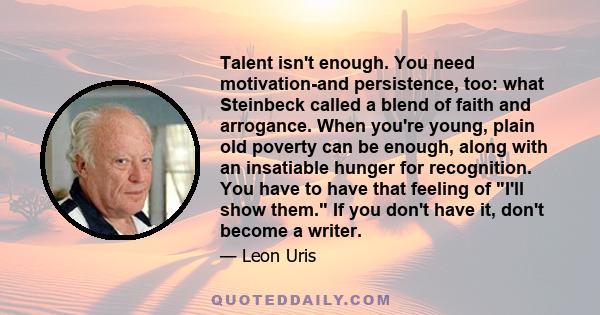 Talent isn't enough. You need motivation-and persistence, too: what Steinbeck called a blend of faith and arrogance. When you're young, plain old poverty can be enough, along with an insatiable hunger for recognition. You have to have that feeling of "I'll show them." If you don't have it, don't become a writer.

— Leon Uris

QUOTEDDAILY.COM